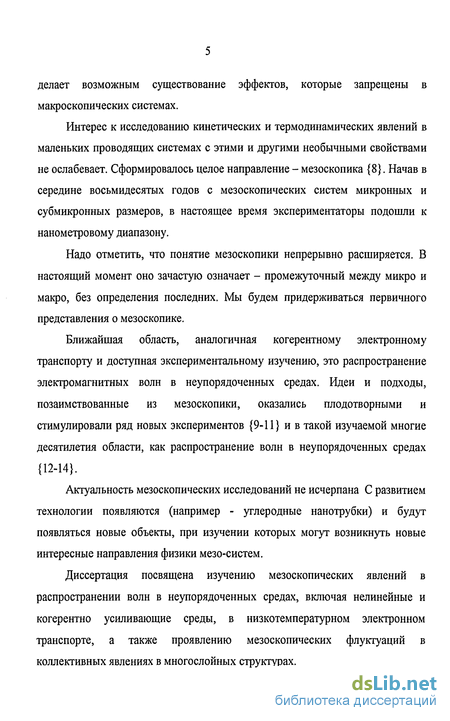 5

делает возможным существование эффектов, которые запрещены в макроскопических системах.

Интерес к исследованию кинетических и термодинамических явлений в маленьких проводящих системах с этими и другими необычными свойствами не ослабевает. Сформировалось целое направление – мезоскопика {8}. Начав в середине восьмидесятых годов с мезоскопических систем микронных и субмикронных размеров, в настоящее время экспериментаторы подошли к нанометровому диапазону.

Надо отметить, что понятие мезоскопики непрерывно расширяется. В настоящий момент оно зачастую означает – промежуточный между микро и макро, без определения последних. Мы будем придерживаться первичного представления о мезоскопике.

Ближайшая область, аналогичная когерентному электронному транспорту и доступная экспериментальному изучению, это распространение электромагнитных волн в неупорядоченных средах. Идеи и подходы, позаимствованные из мезоскопики, оказались плодотворными и стимулировали ряд новых экспериментов {9-11} и в такой изучаемой многие десятилетия области, как распространение волн в неупорядоченных средах {12-14}.

Актуальность мезоскопических исследований не исчерпана С развитием технологии появляются (например - углеродные нанотрубки) и будут появляться новые объекты, при изучении которых могут возникнуть новые интересные направления физики мезо-систем.

Диссертация посвящена изучению мезоскопических явлений в распространении волн в неупорядоченных средах, включая нелинейные и когерентно усиливающие среды, в низкотемпературном электронном транспорте, а также проявлению мезоскопических флуктуаций в коллективных явлениях в многослойных структурах.

dsLib.net
библиотека диссертаций